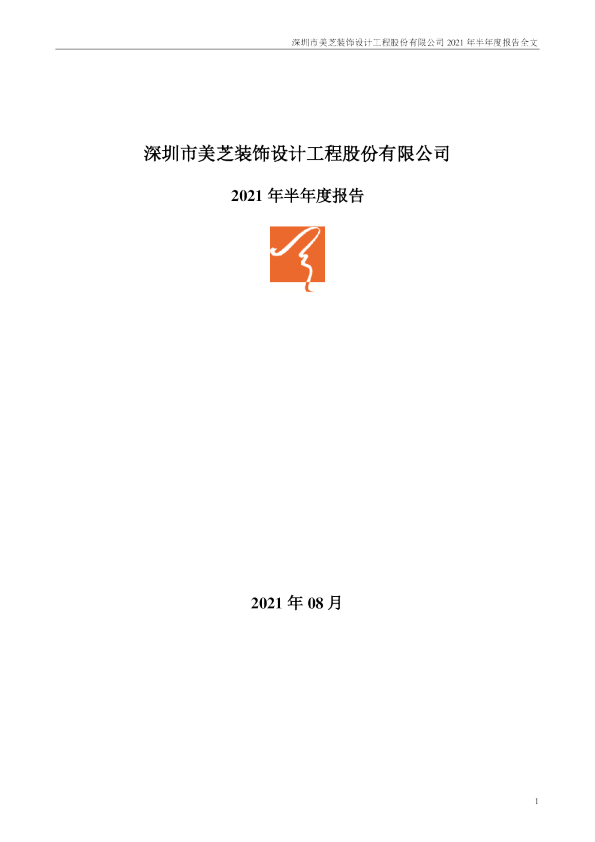 深圳市美芝装饰设计工程股份有限公司2021年半年度报告全文

深圳市美芝装饰设计工程股份有限公司

2021年半年度报告

2021年08月

1